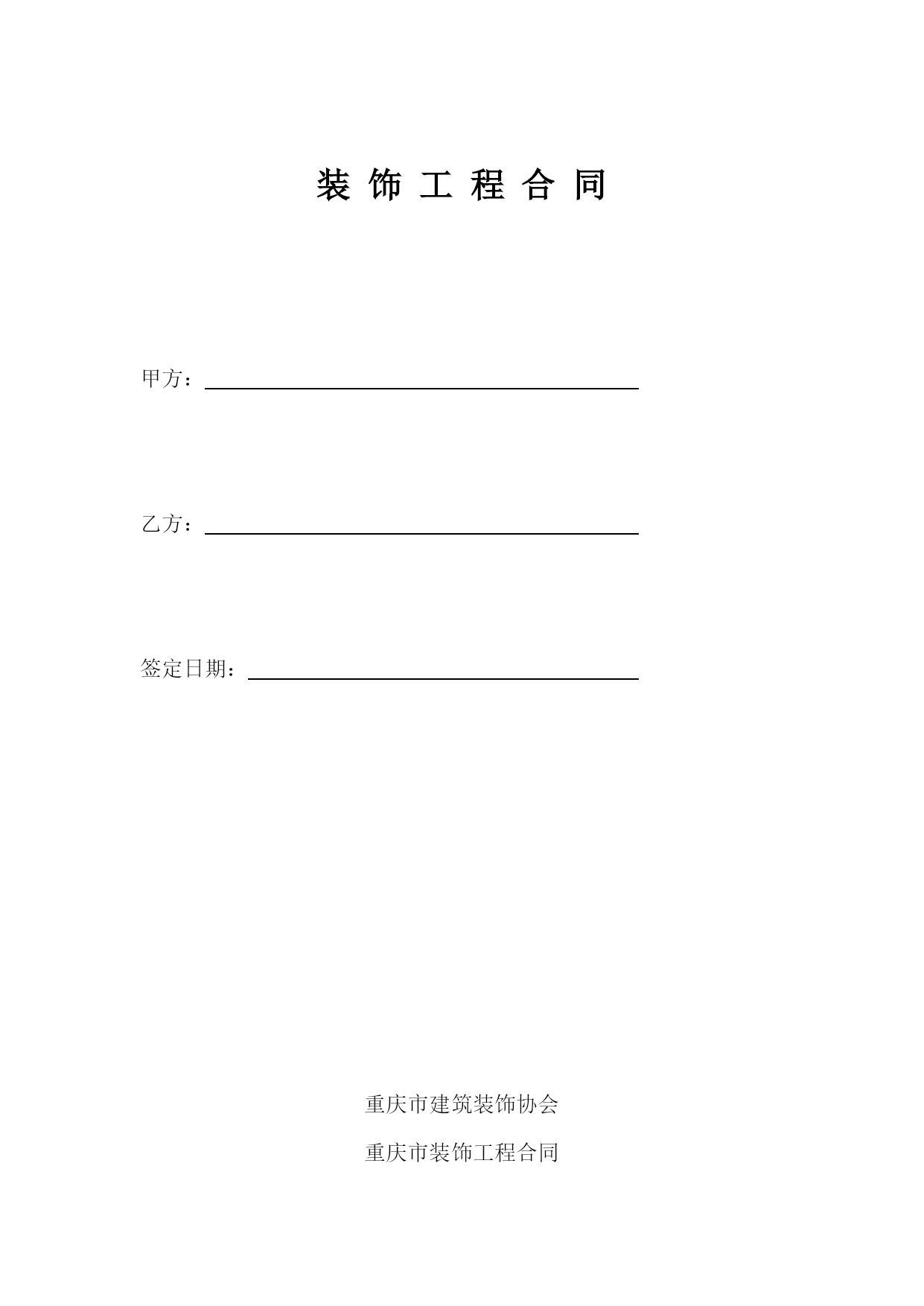 装 饰 工 程 合 同

甲方：

乙方：

签定日期：

重庆市建筑装饰协会

重庆市装饰工程合同